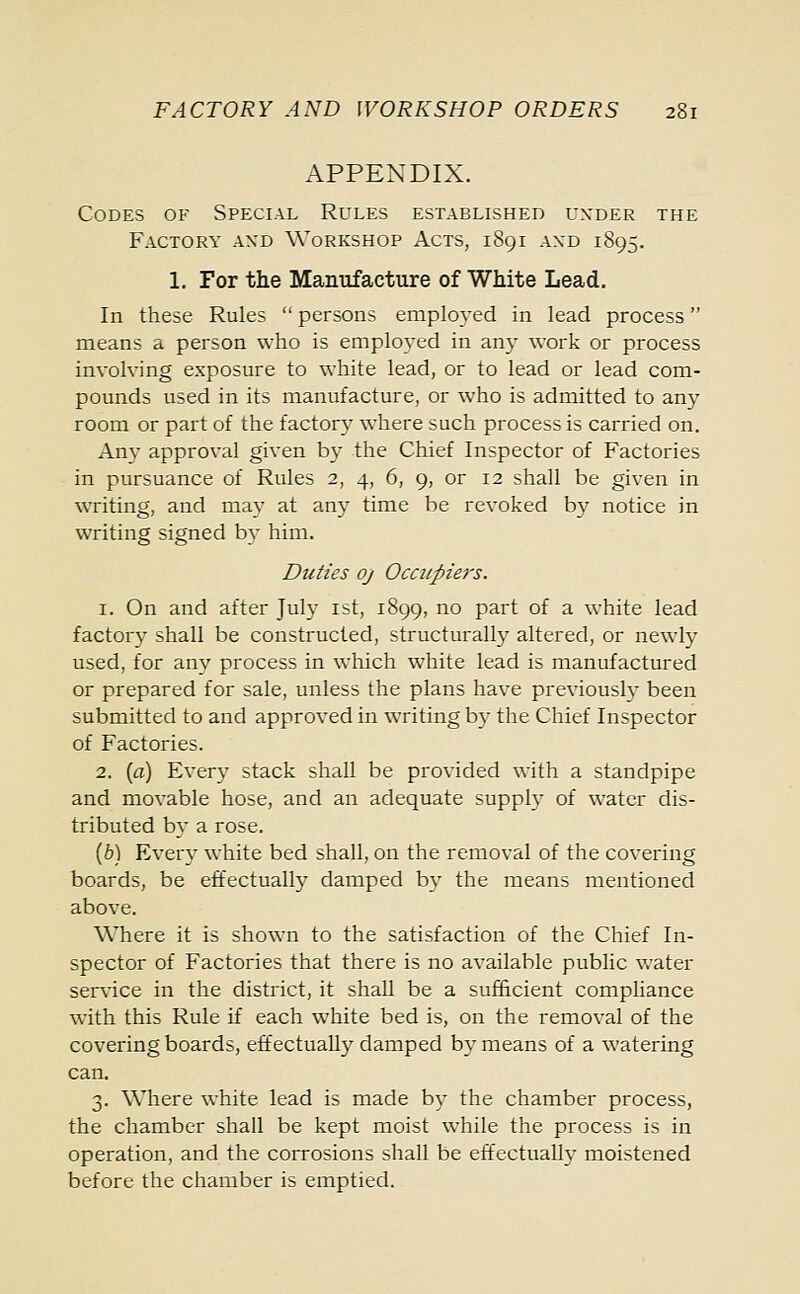 FACTORY AND WORKSHOP ORDERS 281

APPENDIX.

Codes of Special Rules established under the Factory and Workshop Acts, 1891 and 1895.

1. For the Manufacture of White Lead.

In these Rules "persons employed in lead process" means a person who is employed in any work or process involving exposure to white lead, or to lead or lead compounds used in its manufacture, or who is admitted to any room or part of the factory where such process is carried on. Any approval given by the Chief Inspector of Factories in pursuance of Rules 2, 4, 6, 9, or 12 shall be given in writing, and may at any time be revoked by notice in writing signed by him.

Duties oj Occupiers.

1. On and after July 1st, 1899, no part of a white lead factory shall be constructed, structurally altered, or newly used, for any process in which white lead is manufactured or prepared for sale, unless the plans have previously been submitted to and approved in writing by the Chief Inspector of Factories.

2. (a) Every stack shall be provided with a standpipe and movable hose, and an adequate supply of water distributed by a rose.

(b) Every white bed shall, on the removal of the covering boards, be effectually damped by the means mentioned above.

Where it is shown to the satisfaction of the Chief Inspector of Factories that there is no available public water service in the district, it shall be a sufficient compliance with this Rule if each white bed is, on the removal of the covering boards, effectually damped by means of a watering can.

3. Where white lead is made by the chamber process, the chamber shall be kept moist while the process is in operation, and the corrosions shall be effectually moistened before the chamber is emptied.